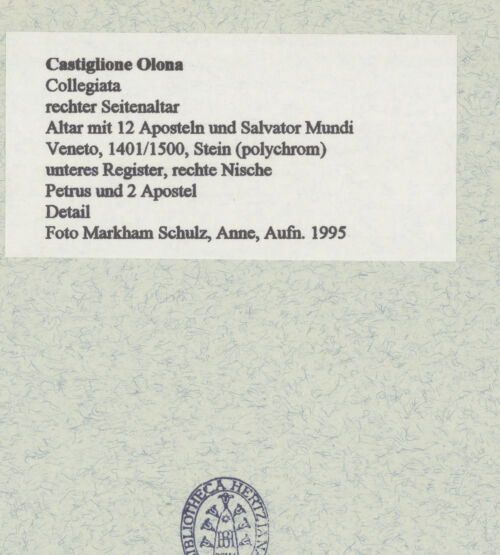 Castiglione Olona
Collegiata
rechter Seitenaltar
Altar mit 12 Aposteln und Salvator Mundi
Veneto, 1401/1500, Stein (polychrom)
unteres Register, rechte Nische
Petrus und 2 Apostel
Detail
Foto Markham Schulz, Anne, Aufn. 1995

BIBLIOTHECA HERTZIANA